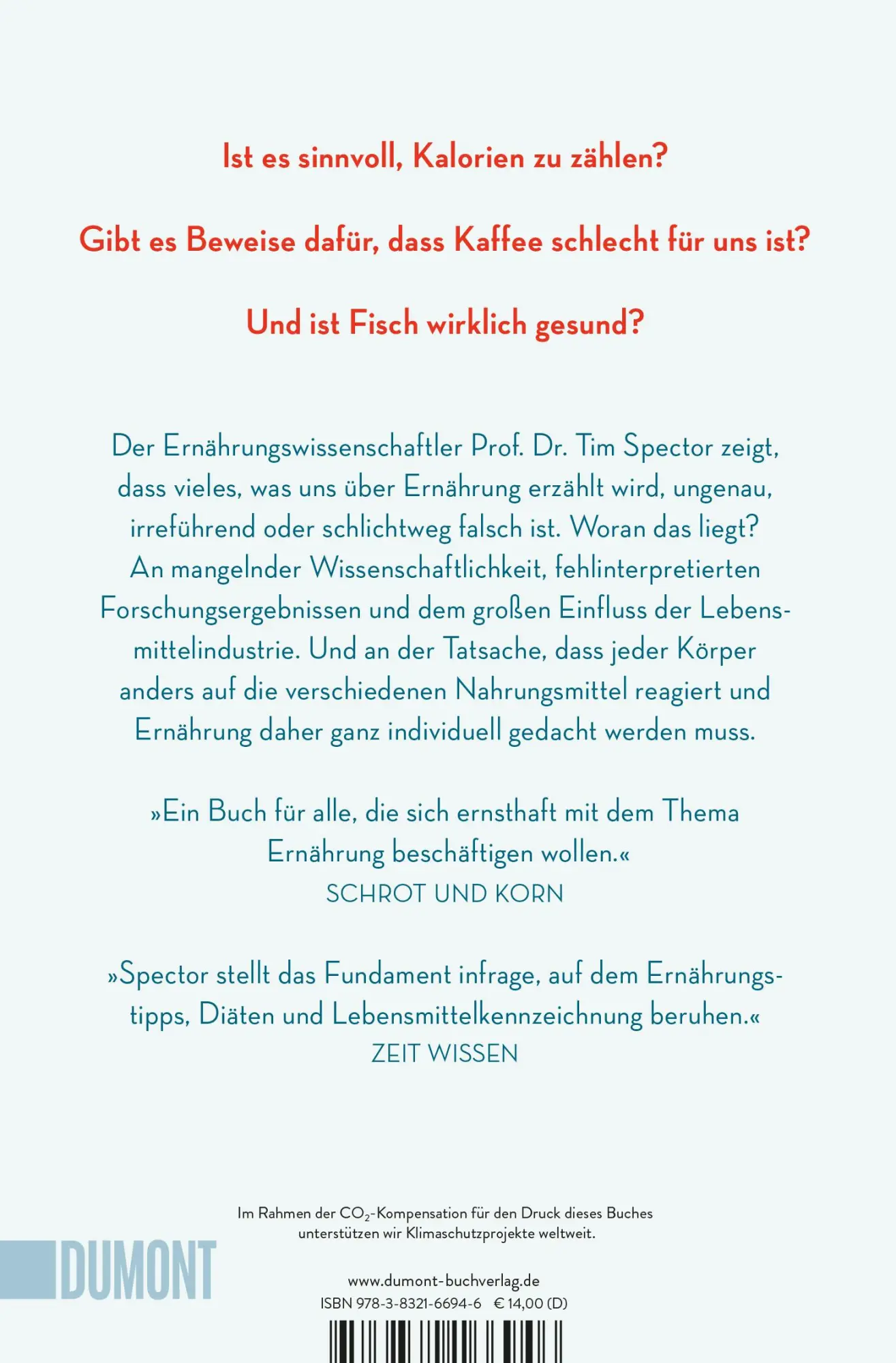 Ist es sinnvoll, Kalorien zu zählen?

Gibt es Beweise dafür, dass Kaffee schlecht für uns ist?

Und ist Fisch wirklich gesund?

Der Ernährungswissenschaftler Prof. Dr. Tim Spector zeigt, dass vieles, was uns über Ernährung erzählt wird, ungenau, irreführend oder schlichtweg falsch ist. Woran das liegt? An mangelnder Wissenschaftlichkeit, fehlinterpretierten Forschungsergebnissen und dem großen Einfluss der Lebensmittelindustrie. Und an der Tatsache, dass jeder Körper anders auf die verschiedenen Nahrungsmittel reagiert und Ernährung daher ganz individuell gedacht werden muss.

»Ein Buch für alle, die sich ernsthaft mit dem Thema Ernährung beschäftigen wollen.«
SCHROT UND KORN

»Spector stellt das Fundament infrage, auf dem Ernährungstipps, Diäten und Lebensmittelkennzeichnung beruhen.«
ZEIT WISSEN

Im Rahmen der $CO_2$-Kompensation für den Druck dieses Buches unterstützen wir Klimaschutzprojekte weltweit.

DUMONT

www.dumont-buchverlag.de
ISBN 978-3-8321-6694-6 € 14,00 (D)